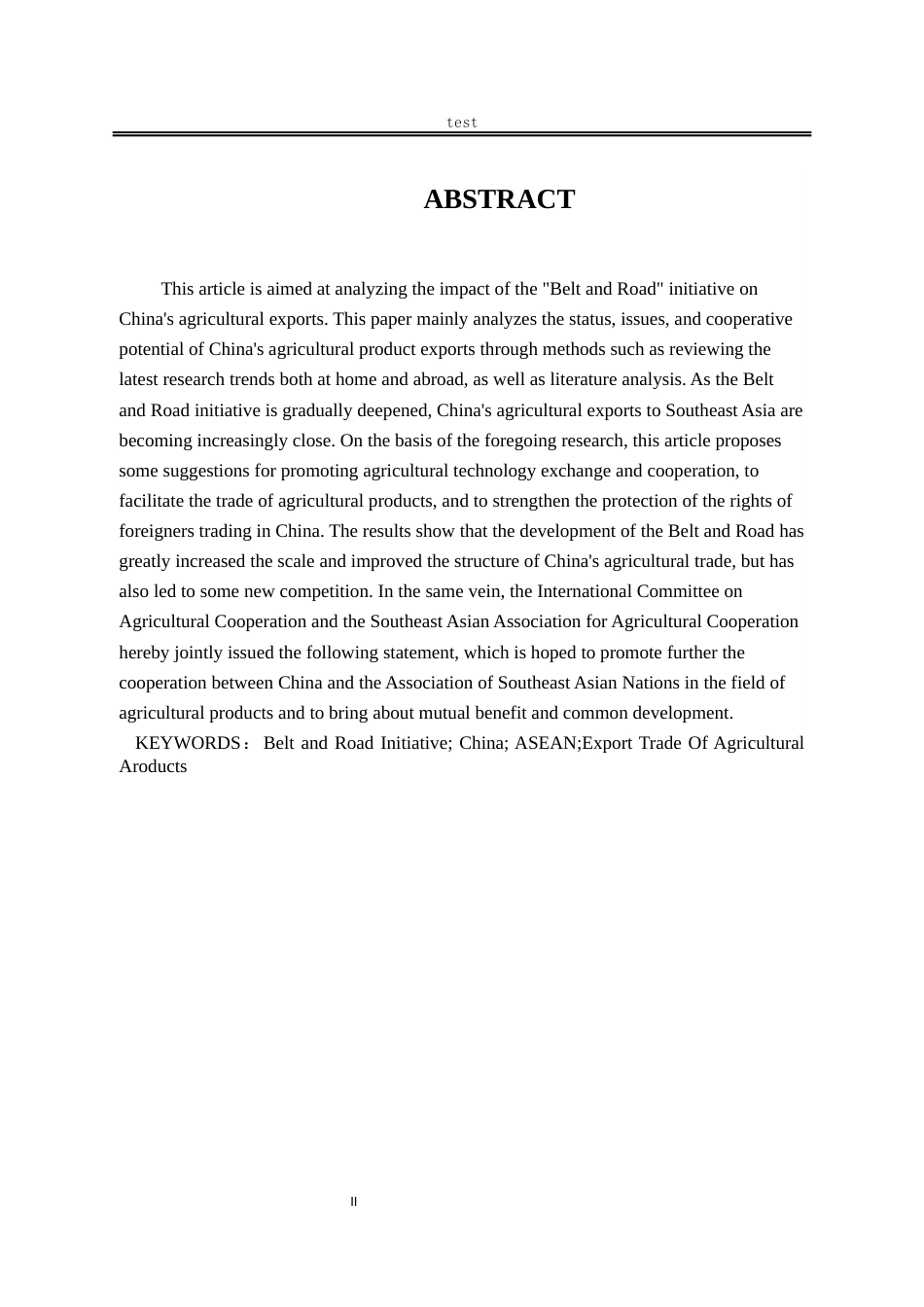 test

ABSTRACT

This article is aimed at analyzing the impact of the "Belt and Road" initiative on China's agricultural exports. This paper mainly analyzes the status, issues, and cooperative potential of China's agricultural product exports through methods such as reviewing the latest research trends both at home and abroad, as well as literature analysis. As the Belt and Road initiative is gradually deepened, China's agricultural exports to Southeast Asia are becoming increasingly close. On the basis of the foregoing research, this article proposes some suggestions for promoting agricultural technology exchange and cooperation, to facilitate the trade of agricultural products, and to strengthen the protection of the rights of foreigners trading in China. The results show that the development of the Belt and Road has greatly increased the scale and improved the structure of China's agricultural trade, but has also led to some new competition. In the same vein, the International Committee on Agricultural Cooperation and the Southeast Asian Association for Agricultural Cooperation hereby jointly issued the following statement, which is hoped to promote further the cooperation between China and the Association of Southeast Asian Nations in the field of agricultural products and to bring about mutual benefit and common development.

KEYWORDS： Belt and Road Initiative; China; ASEAN;Export Trade Of Agricultural Aroducts

II